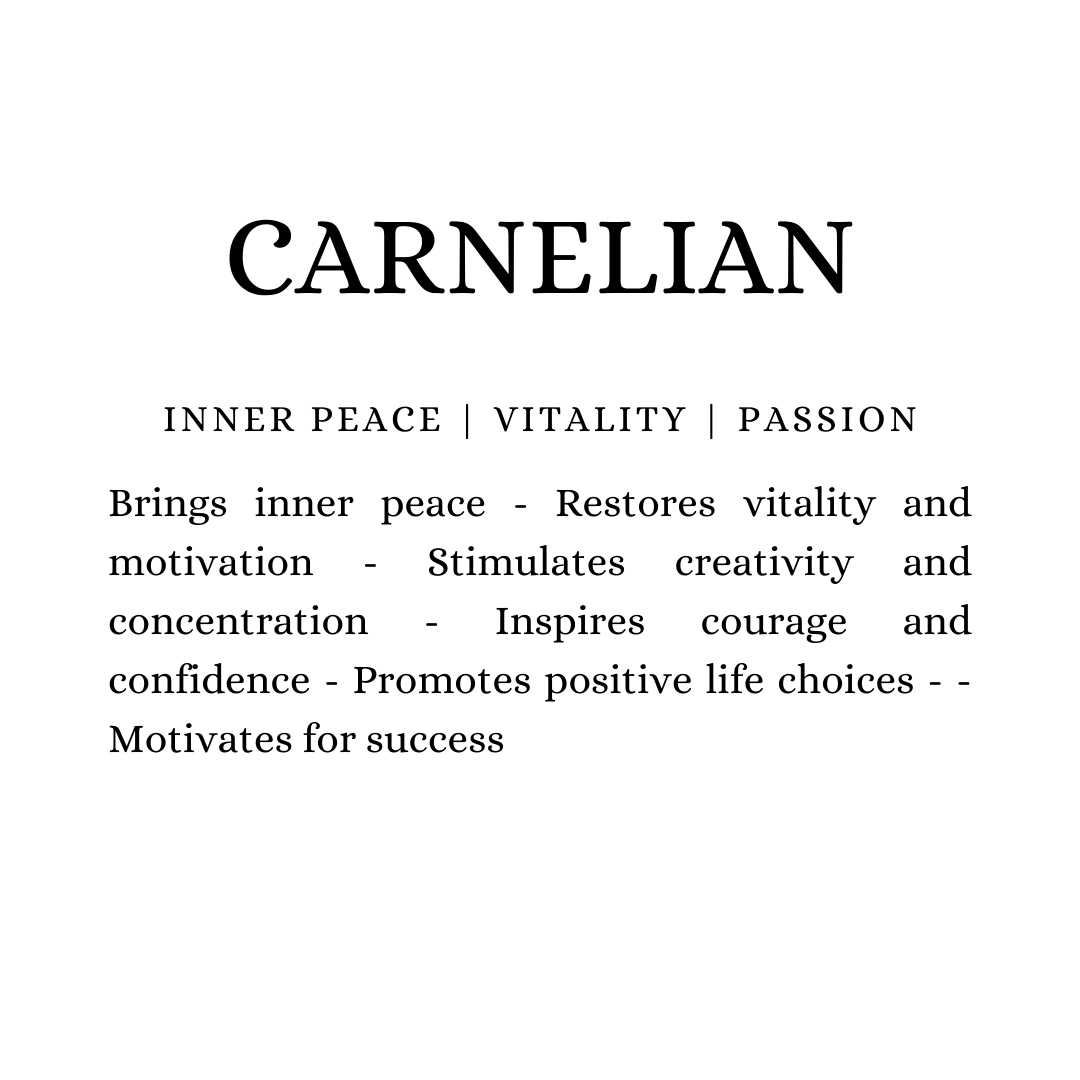 CARNELIAN

INNER PEACE | VITALITY | PASSION

Brings inner peace - Restores vitality and motivation - Stimulates creativity and concentration - Inspires courage and confidence - Promotes positive life choices - - Motivates for success